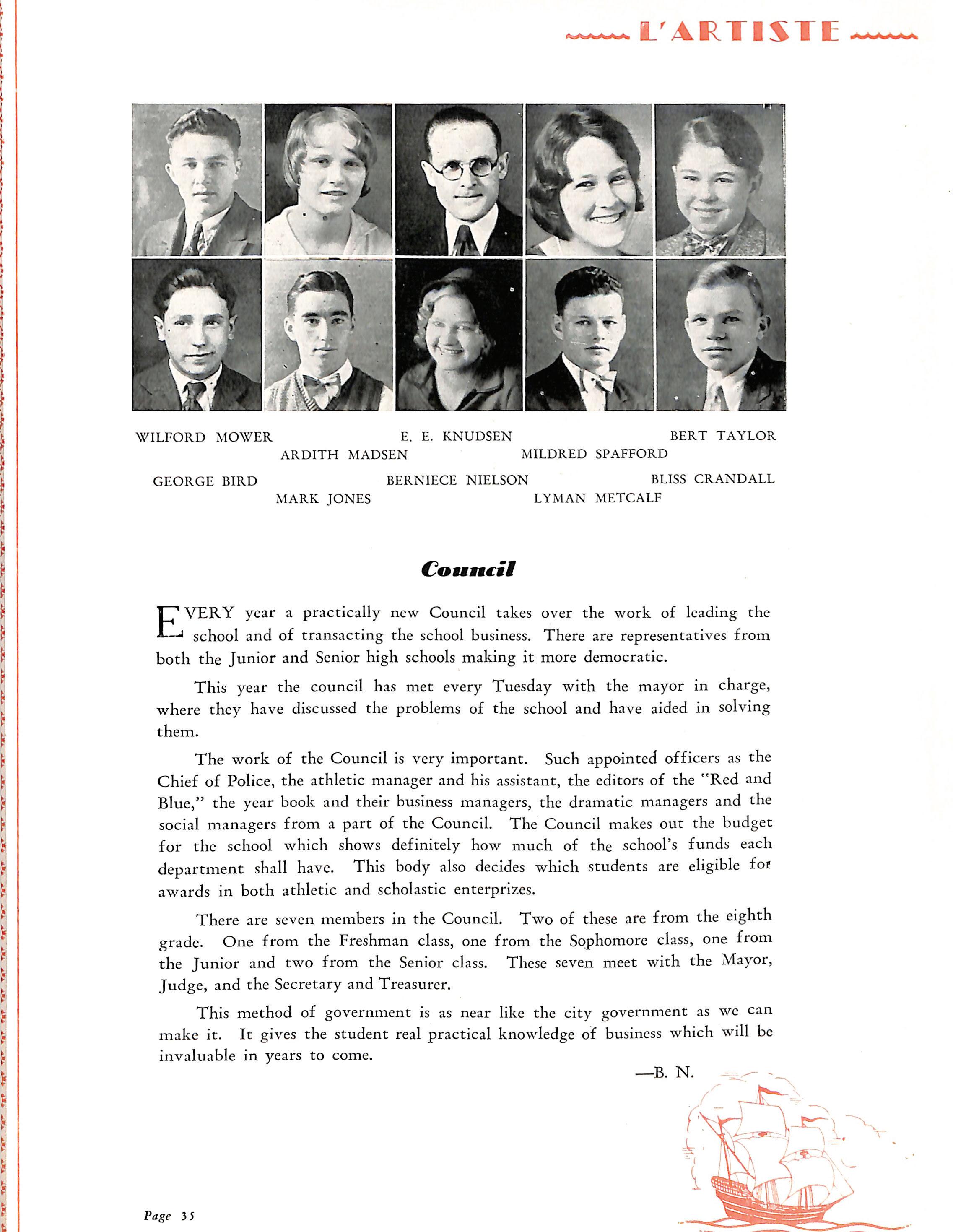 L'ARTISTE

WILFORD MOWER
ARDITH MADSEN
E. E. KNUDSEN
MILDRED SPAFFORD
BERT TAYLOR

GEORGE BIRD
MARK JONES
BERNIECE NIELSON
LYMAN METCALF
BLISS CRANDALL

Council

EVERY year a practically new Council takes over the work of leading the school and of transacting the school business. There are representatives from both the Junior and Senior high schools making it more democratic.

This year the council has met every Tuesday with the mayor in charge, where they have discussed the problems of the school and have aided in solving them.

The work of the Council is very important. Such appointed officers as the Chief of Police, the athletic manager and his assistant, the editors of the "Red and Blue," the year book and their business managers, the dramatic managers and the social managers from a part of the Council. The Council makes out the budget for the school which shows definitely how much of the school's funds each department shall have. This body also decides which students are eligible for awards in both athletic and scholastic enterprizes.

There are seven members in the Council. Two of these are from the eighth grade. One from the Freshman class, one from the Sophomore class, one from the Junior and two from the Senior class. These seven meet with the Mayor, Judge, and the Secretary and Treasurer.

This method of government is as near like the city government as we can make it. It gives the student real practical knowledge of business which will be invaluable in years to come.

—B. N.

Page 35